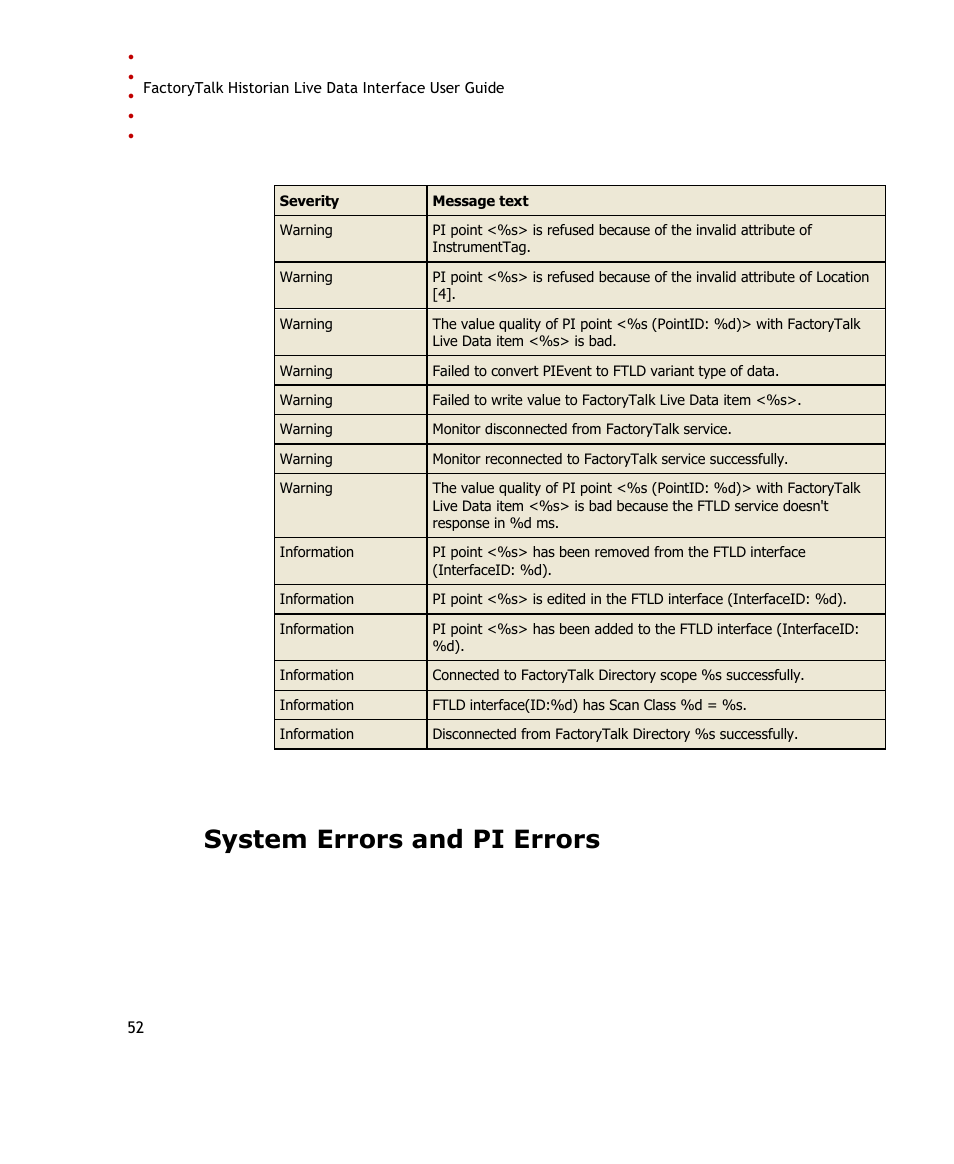 FactoryTalk Historian Live Data Interface User Guide

| Severity | Message text |
|---|---|
| Warning | PI point <%s> is refused because of the invalid attribute of InstrumentTag. |
| Warning | PI point <%s> is refused because of the invalid attribute of Location [4]. |
| Warning | The value quality of PI point <%s (PointID: %d)> with FactoryTalk Live Data item <%s> is bad. |
| Warning | Failed to convert PIEvent to FTLD variant type of data. |
| Warning | Failed to write value to FactoryTalk Live Data item <%s>. |
| Warning | Monitor disconnected from FactoryTalk service. |
| Warning | Monitor reconnected to FactoryTalk service successfully. |
| Warning | The value quality of PI point <%s (PointID: %d)> with FactoryTalk Live Data item <%s> is bad because the FTLD service doesn't response in %d ms. |
| Information | PI point <%s> has been removed from the FTLD interface (InterfaceID: %d). |
| Information | PI point <%s> is edited in the FTLD interface (InterfaceID: %d). |
| Information | PI point <%s> has been added to the FTLD interface (InterfaceID: %d). |
| Information | Connected to FactoryTalk Directory scope %s successfully. |
| Information | FTLD interface(ID:%d) has Scan Class %d = %s. |
| Information | Disconnected from FactoryTalk Directory %s successfully. |

System Errors and PI Errors

52